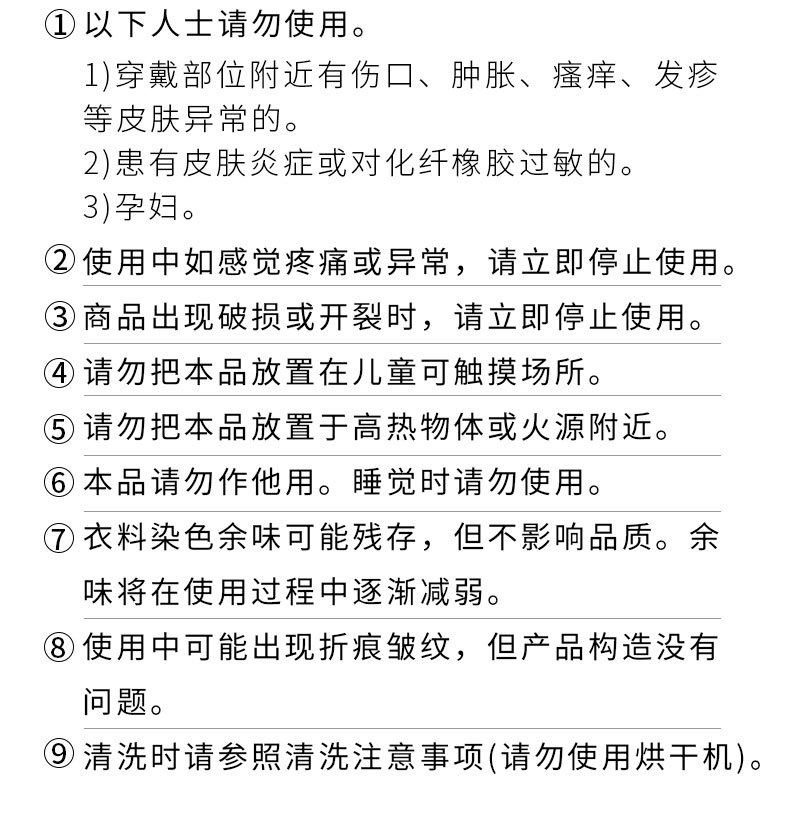 ① 以下人士请勿使用。

1)穿戴部位附近有伤口、肿胀、瘙痒、发疹等皮肤异常的。
2)患有皮肤炎症或对化纤橡胶过敏的。
3)孕妇。

② 使用中如感觉疼痛或异常，请立即停止使用。

③ 商品出现破损或开裂时，请立即停止使用。

④ 请勿把本品放置在儿童可触摸场所。

⑤ 请勿把本品放置于高热物体或火源附近。

⑥ 本品请勿作他用。睡觉时请勿使用。

⑦ 衣料染色余味可能残存，但不影响品质。余味将在使用过程中逐渐减弱。

⑧ 使用中可能出现折痕皱纹，但产品构造没有问题。

⑨ 清洗时请参照清洗注意事项(请勿使用烘干机)。